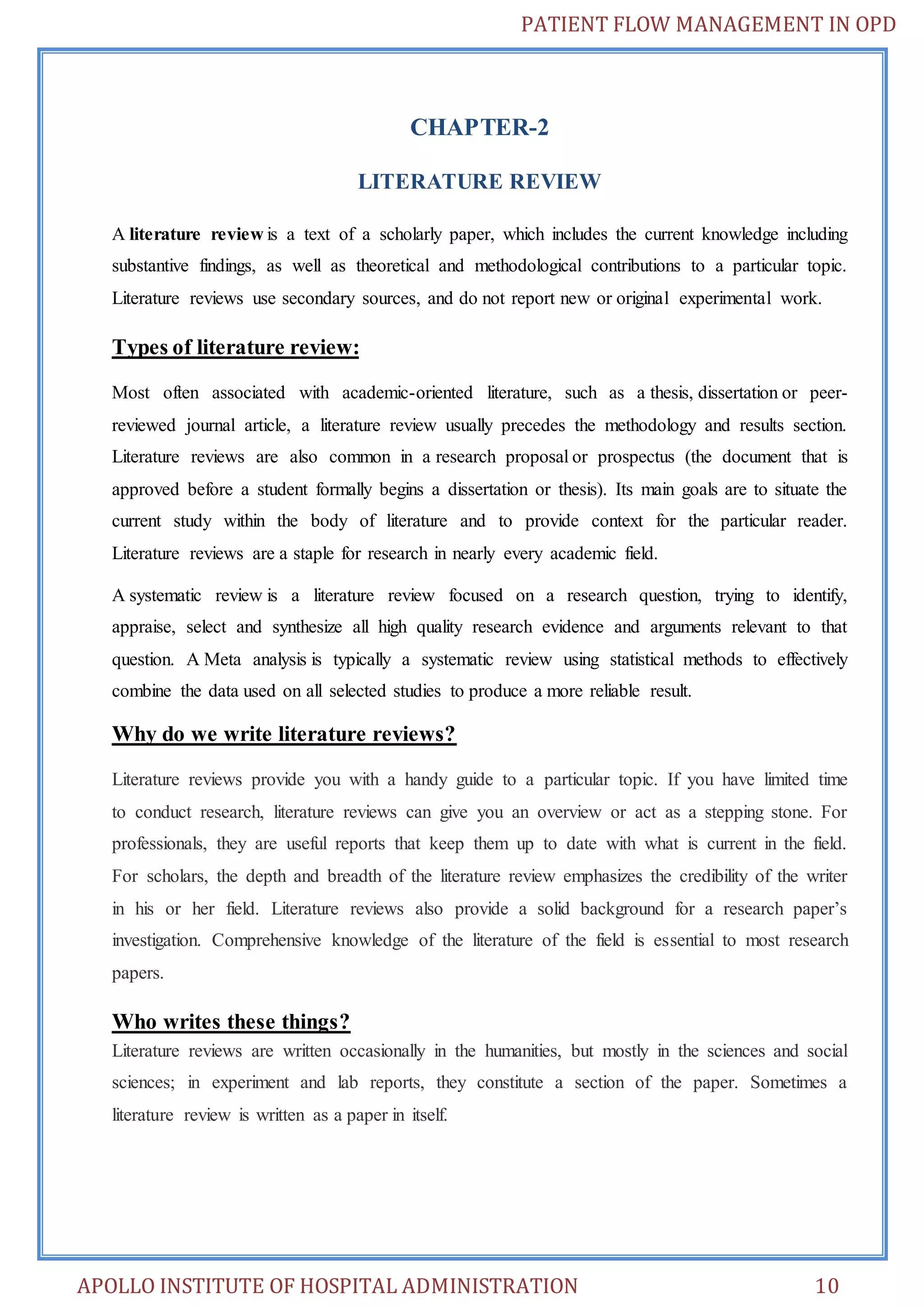 PATIENT FLOW MANAGEMENT IN OPD

CHAPTER-2

LITERATURE REVIEW

A literature review is a text of a scholarly paper, which includes the current knowledge including substantive findings, as well as theoretical and methodological contributions to a particular topic. Literature reviews use secondary sources, and do not report new or original experimental work.

Types of literature review:

Most often associated with academic-oriented literature, such as a thesis, dissertation or peer-reviewed journal article, a literature review usually precedes the methodology and results section. Literature reviews are also common in a research proposal or prospectus (the document that is approved before a student formally begins a dissertation or thesis). Its main goals are to situate the current study within the body of literature and to provide context for the particular reader. Literature reviews are a staple for research in nearly every academic field.

A systematic review is a literature review focused on a research question, trying to identify, appraise, select and synthesize all high quality research evidence and arguments relevant to that question. A Meta analysis is typically a systematic review using statistical methods to effectively combine the data used on all selected studies to produce a more reliable result.

Why do we write literature reviews?

Literature reviews provide you with a handy guide to a particular topic. If you have limited time to conduct research, literature reviews can give you an overview or act as a stepping stone. For professionals, they are useful reports that keep them up to date with what is current in the field. For scholars, the depth and breadth of the literature review emphasizes the credibility of the writer in his or her field. Literature reviews also provide a solid background for a research paper's investigation. Comprehensive knowledge of the literature of the field is essential to most research papers.

Who writes these things?

Literature reviews are written occasionally in the humanities, but mostly in the sciences and social sciences; in experiment and lab reports, they constitute a section of the paper. Sometimes a literature review is written as a paper in itself.

APOLLO INSTITUTE OF HOSPITAL ADMINISTRATION 10